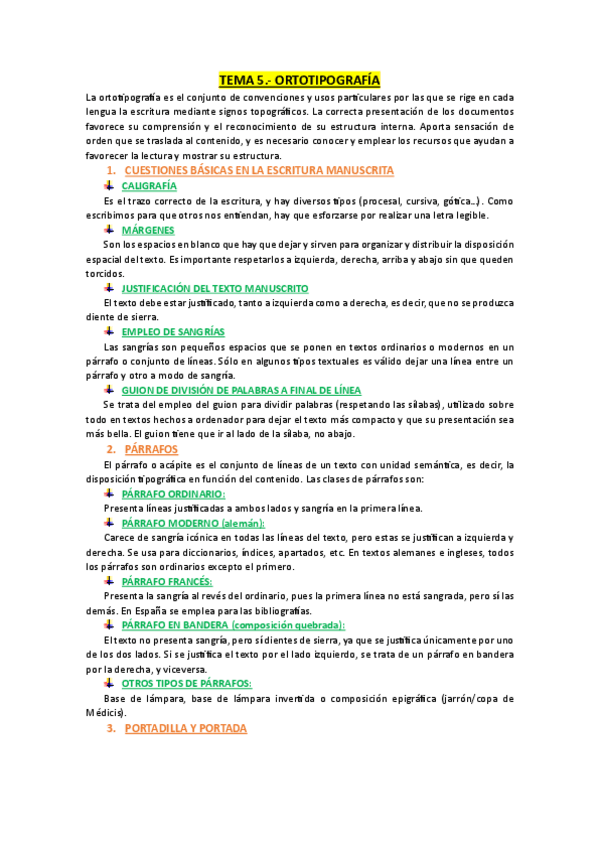 TEMA 5.- ORTOTIPOGRAFÍA

La ortotipografía es el conjunto de convenciones y usos particulares por las que se rige en cada lengua la escritura mediante signos topográficos. La correcta presentación de los documentos favorece su comprensión y el reconocimiento de su estructura interna. Aporta sensación de orden que se traslada al contenido, y es necesario conocer y emplear los recursos que ayudan a favorecer la lectura y mostrar su estructura.

1. CUESTIONES BÁSICAS EN LA ESCRITURA MANUSCRITA

CALIGRAFÍA

Es el trazo correcto de la escritura, y hay diversos tipos (procesal, cursiva, gótica...). Como escribimos para que otros nos entiendan, hay que esforzarse por realizar una letra legible.

MÁRGENES

Son los espacios en blanco que hay que dejar y sirven para organizar y distribuir la disposición espacial del texto. Es importante respetarlos a izquierda, derecha, arriba y abajo sin que queden torcidos.

JUSTIFICACIÓN DEL TEXTO MANUSCRITO

El texto debe estar justificado, tanto a izquierda como a derecha, es decir, que no se produzca diente de sierra.

EMPLEO DE SANGRÍAS

Las sangrías son pequeños espacios que se ponen en textos ordinarios o modernos en un párrafo o conjunto de líneas. Sólo en algunos tipos textuales es válido dejar una línea entre un párrafo y otro a modo de sangría.

GUION DE DIVISIÓN DE PALABRAS A FINAL DE LÍNEA

Se trata del empleo del guion para dividir palabras (respetando las sílabas), utilizado sobre todo en textos hechos a ordenador para dejar el texto más compacto y que su presentación sea más bella. El guion tiene que ir al lado de la sílaba, no abajo.

2. PÁRRAFOS

El párrafo o acápite es el conjunto de líneas de un texto con unidad semántica, es decir, la disposición tipográfica en función del contenido. Las clases de párrafos son:

PÁRRAFO ORDINARIO:

Presenta líneas justificadas a ambos lados y sangría en la primera línea.

PÁRRAFO MODERNO (alemán):

Carece de sangría icónica en todas las líneas del texto, pero estas se justifican a izquierda y derecha. Se usa para diccionarios, índices, apartados, etc. En textos alemanes e ingleses, todos los párrafos son ordinarios excepto el primero.

PÁRRAFO FRANCÉS:

Presenta la sangría al revés del ordinario, pues la primera línea no está sangrada, pero sí las demás. En España se emplea para las bibliografías.

PÁRRAFO EN BANDERA (composición quebrada):

El texto no presenta sangría, pero sí dientes de sierra, ya que se justifica únicamente por uno de los dos lados. Si se justifica el texto por el lado izquierdo, se trata de un párrafo en bandera por la derecha, y viceversa.

OTROS TIPOS DE PÁRRAFOS:

Base de lámpara, base de lámpara invertida o composición epigráfica (jarrón/copa de Médicis).

3. PORTADILLA Y PORTADA